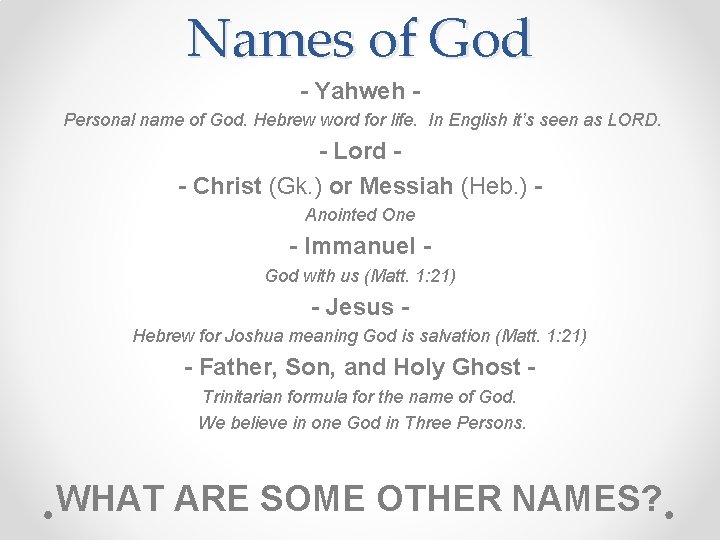 Names of God

- Yahweh -

Personal name of God. Hebrew word for life. In English it's seen as LORD.

- Lord -

- Christ (Gk.) or Messiah (Heb.) -

Anointed One

- Immanuel -

God with us (Matt. 1:21)

- Jesus -

Hebrew for Joshua meaning God is salvation (Matt. 1:21)

- Father, Son, and Holy Ghost -

Trinitarian formula for the name of God.

We believe in one God in Three Persons.

WHAT ARE SOME OTHER NAMES?